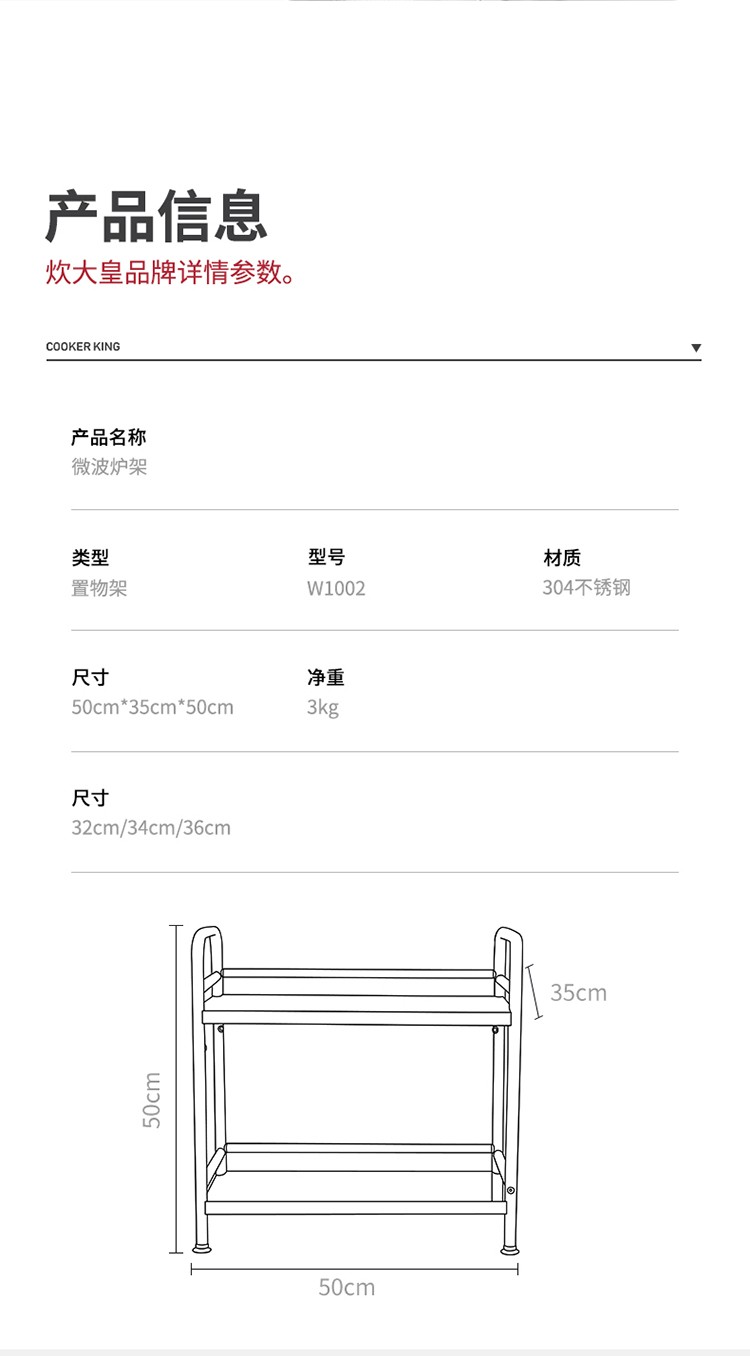 产品信息
炊大皇品牌详情参数。

COOKER KING ▼

产品名称
微波炉架

类型
置物架

型号
W1002

材质
304不锈钢

尺寸
50cm*35cm*50cm

净重
3kg

尺寸
32cm/34cm/36cm

35cm

50cm

50cm